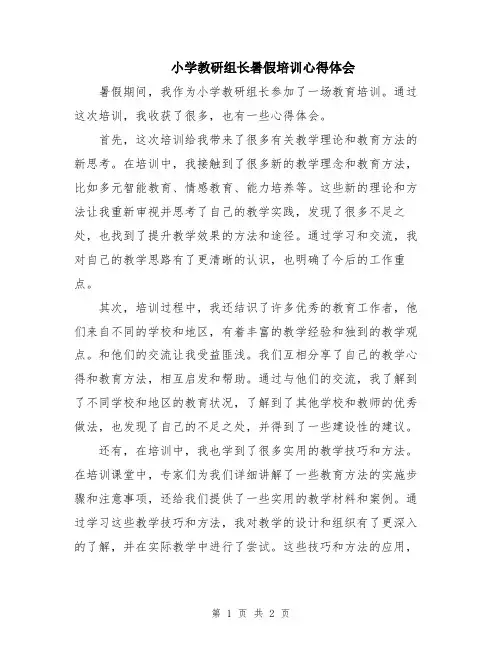 小学教研组长暑假培训心得体会

暑假期间，我作为小学教研组长参加了一场教育培训。通过这次培训，我收获了很多，也有一些心得体会。

首先，这次培训给我带来了很多有关教学理论和教育方法的新思考。在培训中，我接触到了很多新的教学理念和教育方法，比如多元智能教育、情感教育、能力培养等。这些新的理论和方法让我重新审视并思考了自己的教学实践，发现了很多不足之处，也找到了提升教学效果的方法和途径。通过学习和交流，我对自己的教学思路有了更清晰的认识，也明确了今后的工作重点。

其次，培训过程中，我还结识了许多优秀的教育工作者，他们来自不同的学校和地区，有着丰富的教学经验和独到的教学观点。和他们的交流让我受益匪浅。我们互相分享了自己的教学心得和教育方法，相互启发和帮助。通过与他们的交流，我了解到了不同学校和地区的教育状况，了解到了其他学校和教师的优秀做法，也发现了自己的不足之处，并得到了一些建设性的建议。

还有，在培训中，我也学到了很多实用的教学技巧和方法。在培训课堂中，专家们为我们详细讲解了一些教育方法的实施步骤和注意事项，还给我们提供了一些实用的教学材料和案例。通过学习这些教学技巧和方法，我对教学的设计和组织有了更深入的了解，并在实际教学中进行了尝试。这些技巧和方法的应用，

第 1 页 共 2 页